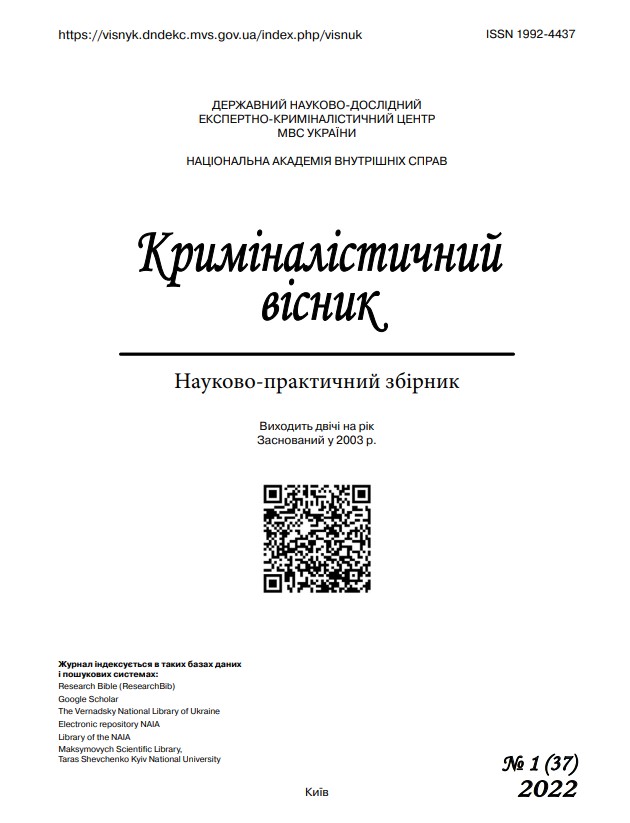 https://visnyk.dndekc.mvs.gov.ua/index.php/visnuk

ISSN 1992-4437

ДЕРЖАВНИЙ НАУКОВО-ДОСЛІДНИЙ ЕКСПЕРТНО-КРИМІНАЛІСТИЧНИЙ ЦЕНТР МВС УКРАЇНИ

НАЦІОНАЛЬНА АКАДЕМІЯ ВНУТРІШНІХ СПРАВ

Криміналістичний вісник

Науково-практичний збірник

Виходить двічі на рік
Заснований у 2003 р.

Журнал індексується в таких базах даних і пошукових системах:
Research Bible (ResearchBib)
Google Scholar
The Vernadsky National Library of Ukraine
Electronic repository NAIA
Library of the NAIA
Maksymovych Scientific Library, Taras Shevchenko Kyiv National University

№ 1 (37)
2022

Київ